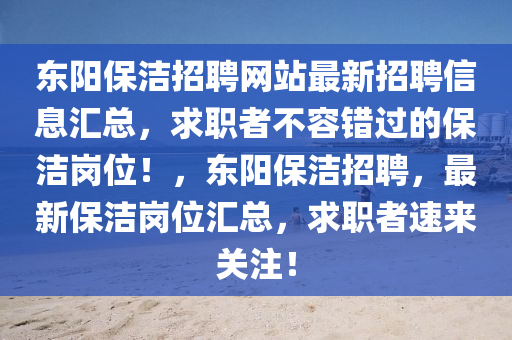 东阳保洁招聘网站最新招聘信息汇总，求职者不容错过的保洁岗位！，东阳保洁招聘，最新保洁岗位汇总，求职者速来关注！